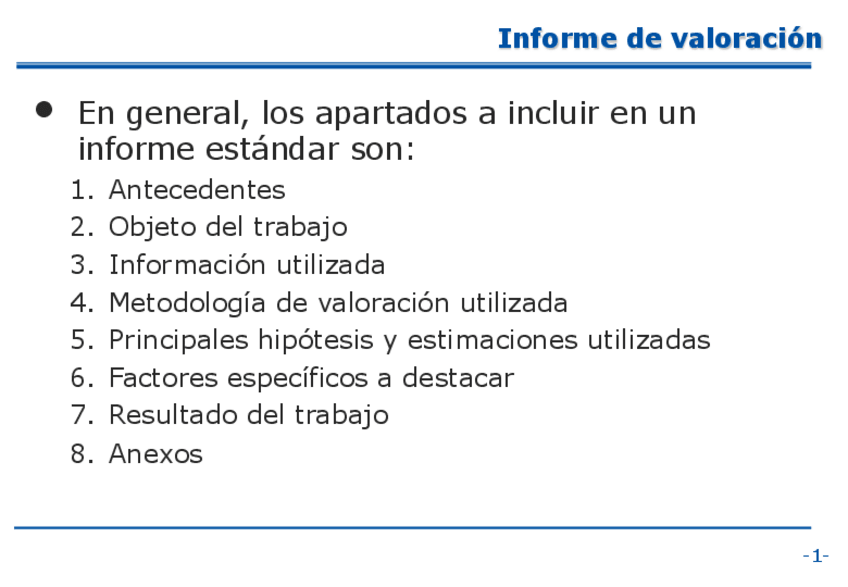 Informe de valoración

• En general, los apartados a incluir en un informe estándar son:
1. Antecedentes
2. Objeto del trabajo
3. Información utilizada
4. Metodología de valoración utilizada
5. Principales hipótesis y estimaciones utilizadas
6. Factores específicos a destacar
7. Resultado del trabajo
8. Anexos

-1-